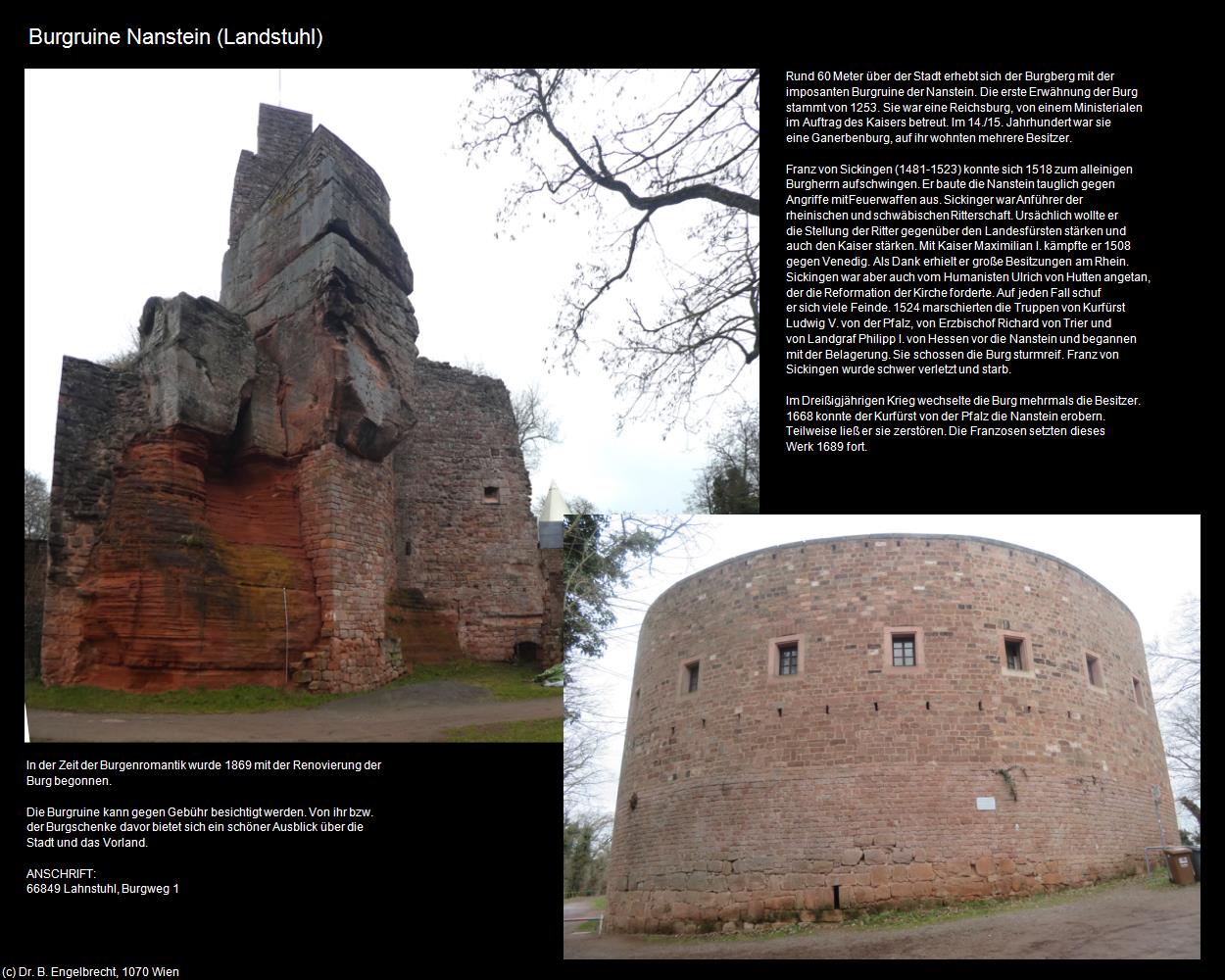 Burgruine Nanstein (Landstuhl)

Rund 60 Meter über der Stadt erhebt sich der Burgberg mit der imposanten Burgruine der Nanstein. Die erste Erwähnung der Burg stammt von 1253. Sie war eine Reichsburg, von einem Ministerialen im Auftrag des Kaisers betreut. Im 14./15. Jahrhundert war sie eine Ganerbenburg, auf ihr wohnten mehrere Besitzer.

Franz von Sickingen (1481-1523) konnte sich 1518 zum alleinigen Burgherrn aufschwingen. Er baute die Nanstein tauglich gegen Angriffe mit Feuerwaffen aus. Sickinger war Anführer der rheinischen und schwäbischen Ritterschaft. Ursächlich wollte er die Stellung der Ritter gegenüber den Landesfürsten stärken und auch den Kaiser stärken. Mit Kaiser Maximilian I. kämpfte er 1508 gegen Venedig. Als Dank erhielt er große Besitzungen am Rhein. Sickingen war aber auch vom Humanisten Ulrich von Hutten angetan, der die Reformation der Kirche forderte. Auf jeden Fall schuf er sich viele Feinde. 1524 marschierten die Truppen von Kurfürst Ludwig V. von der Pfalz, von Erzbischof Richard von Trier und von Landgraf Philipp I. von Hessen vor die Nanstein und begannen mit der Belagerung. Sie schossen die Burg sturmreif. Franz von Sickingen wurde schwer verletzt und starb.

Im Dreißigjährigen Krieg wechselte die Burg mehrmals die Besitzer. 1668 konnte der Kurfürst von der Pfalz die Nanstein erobern. Teilweise ließ er sie zerstören. Die Franzosen setzten dieses Werk 1689 fort.

In der Zeit der Burgenromantik wurde 1869 mit der Renovierung der Burg begonnen.

Die Burgruine kann gegen Gebühr besichtigt werden. Von ihr bzw. der Burgschenke davor bietet sich ein schöner Ausblick über die Stadt und das Vorland.

ANSCHRIFT:
66849 Lahnstuhl, Burgweg 1

(c) Dr. B. Engelbrecht, 1070 Wien